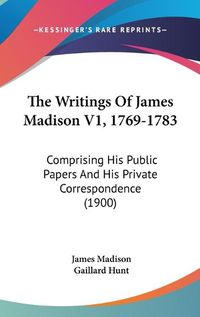 —KESSINGER'S RARE REPRINTS—

The Writings Of James Madison V1, 1769-1783

Comprising His Public Papers And His Private Correspondence (1900)

James Madison
Gaillard Hunt